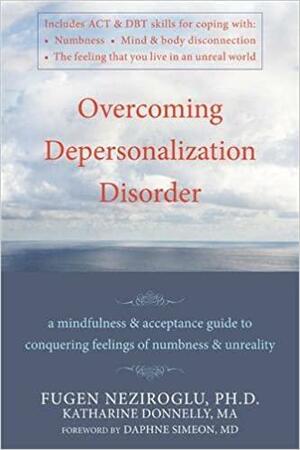 Includes ACT & DBT skills for coping with:
• Numbness • Mind & body disconnection
• The feeling that you live in an unreal world

Overcoming Depersonalization Disorder

a mindfulness & acceptance guide to conquering feelings of numbness & unreality

FUGEN NEZIROGLU, PH.D.
KATHARINE DONNELLY, MA
FOREWORD BY DAPHNE SIMEON, MD